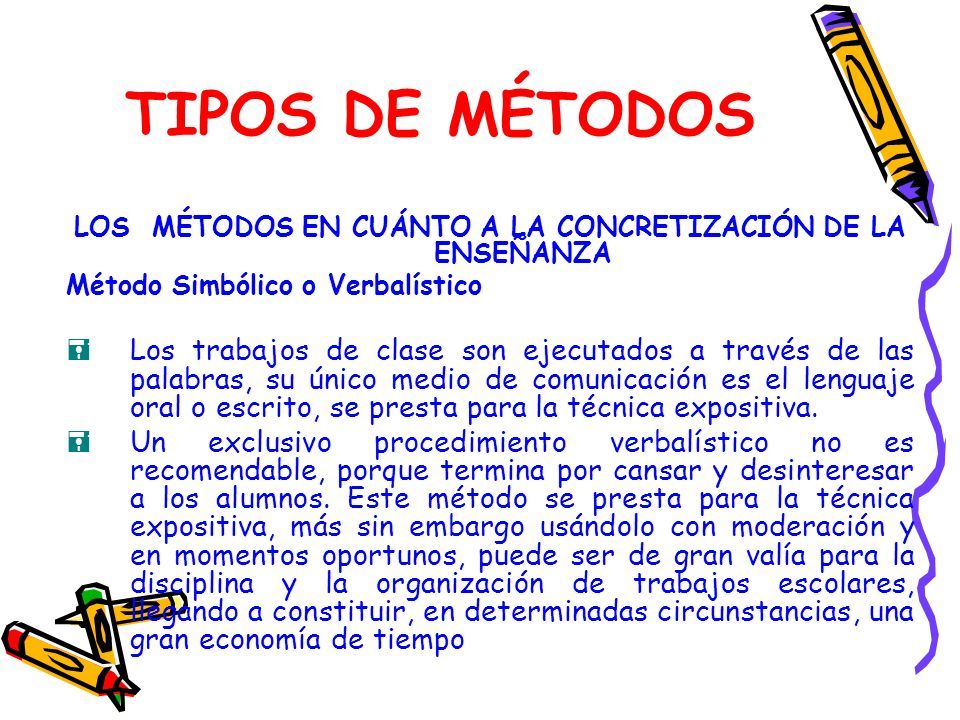 TIPOS DE MÉTODOS

LOS MÉTODOS EN CUÁNTO A LA CONCRETIZACIÓN DE LA ENSEÑANZA

Método Simbólico o Verbalístico

Los trabajos de clase son ejecutados a través de las palabras, su único medio de comunicación es el lenguaje oral o escrito, se presta para la técnica expositiva.

Un exclusivo procedimiento verbalístico no es recomendable, porque termina por cansar y desinteresar a los alumnos. Este método se presta para la técnica expositiva, más sin embargo usándolo con moderación y en momentos oportunos, puede ser de gran valía para la disciplina y la organización de trabajos escolares, llegando a constituir, en determinadas circunstancias, una gran economía de tiempo